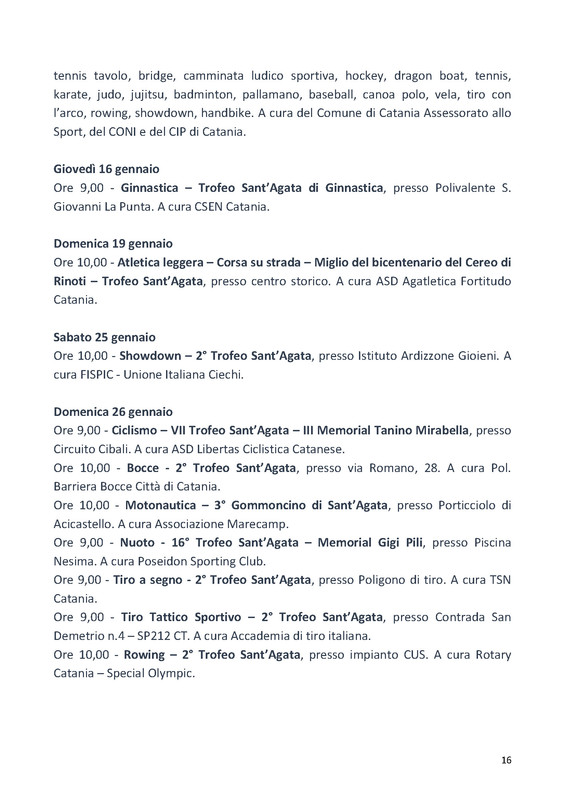 tennis tavolo, bridge, camminata ludico sportiva, hockey, dragon boat, tennis, karate, judo, jujitsu, badminton, pallamano, baseball, canoa polo, vela, tiro con l'arco, rowing, showdown, handbike. A cura del Comune di Catania Assessorato allo Sport, del CONI e del CIP di Catania.

Giovedì 16 gennaio
Ore 9,00 - Ginnastica – Trofeo Sant'Agata di Ginnastica, presso Polivalente S. Giovanni La Punta. A cura CSEN Catania.

Domenica 19 gennaio
Ore 10,00 - Atletica leggera – Corsa su strada – Miglio del bicentenario del Cereo di Rinoti – Trofeo Sant'Agata, presso centro storico. A cura ASD Agatletica Fortitudo Catania.

Sabato 25 gennaio
Ore 10,00 - Showdown – 2° Trofeo Sant'Agata, presso Istituto Ardizzone Gioieni. A cura FISPIC - Unione Italiana Ciechi.

Domenica 26 gennaio
Ore 9,00 - Ciclismo – VII Trofeo Sant'Agata – III Memorial Tanino Mirabella, presso Circuito Cibali. A cura ASD Libertas Ciclistica Catanese.
Ore 10,00 - Bocce - 2° Trofeo Sant'Agata, presso via Romano, 28. A cura Pol. Barriera Bocce Città di Catania.
Ore 10,00 - Motonautica – 3° Gommoncino di Sant'Agata, presso Porticciolo di Acicastello. A cura Associazione Marecamp.
Ore 9,00 - Nuoto - 16° Trofeo Sant'Agata – Memorial Gigi Pili, presso Piscina Nesima. A cura Poseidon Sporting Club.
Ore 9,00 - Tiro a segno - 2° Trofeo Sant'Agata, presso Poligono di tiro. A cura TSN Catania.
Ore 9,00 - Tiro Tattico Sportivo – 2° Trofeo Sant'Agata, presso Contrada San Demetrio n.4 – SP212 CT. A cura Accademia di tiro italiana.
Ore 10,00 - Rowing – 2° Trofeo Sant'Agata, presso impianto CUS. A cura Rotary Catania – Special Olympic.

16